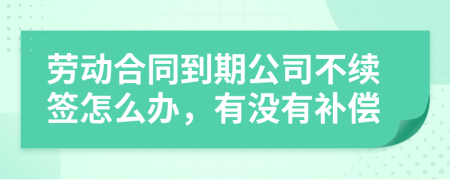 劳动合同到期公司不续签怎么办，有没有补偿